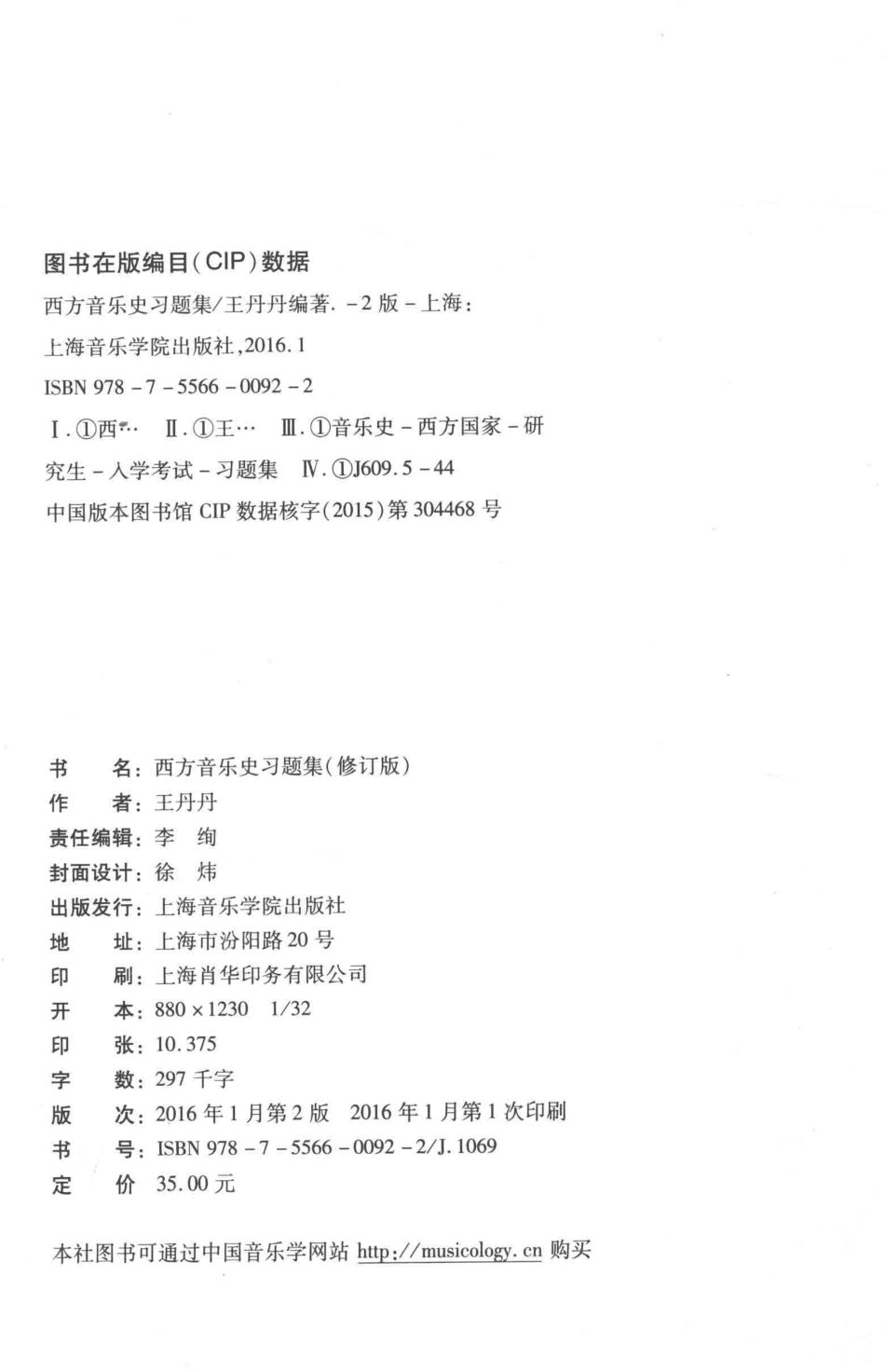 图书在版编目(CIP)数据

西方音乐史习题集/王丹丹编著. -2版-上海:上海音乐学院出版社,2016.1
ISBN 978-7-5566-0092-2
Ⅰ.①西… Ⅱ.①王… Ⅲ.①音乐史-西方国家-研究生-入学考试-习题集 Ⅳ.①J609.5-44
中国版本图书馆CIP数据核字(2015)第304468号

书　　名:西方音乐史习题集(修订版)
作　　者:王丹丹
责任编辑:李　绚
封面设计:徐　炜
出版发行:上海音乐学院出版社
地　　址:上海市汾阳路20号
印　　刷:上海肖华印务有限公司
开　　本:880×1230　1/32
印　　张:10.375
字　　数:297千字
版　　次:2016年1月第2版　2016年1月第1次印刷
书　　号:ISBN 978-7-5566-0092-2/J.1069
定　　价　35.00元

本社图书可通过中国音乐学网站 http://musicology.cn 购买